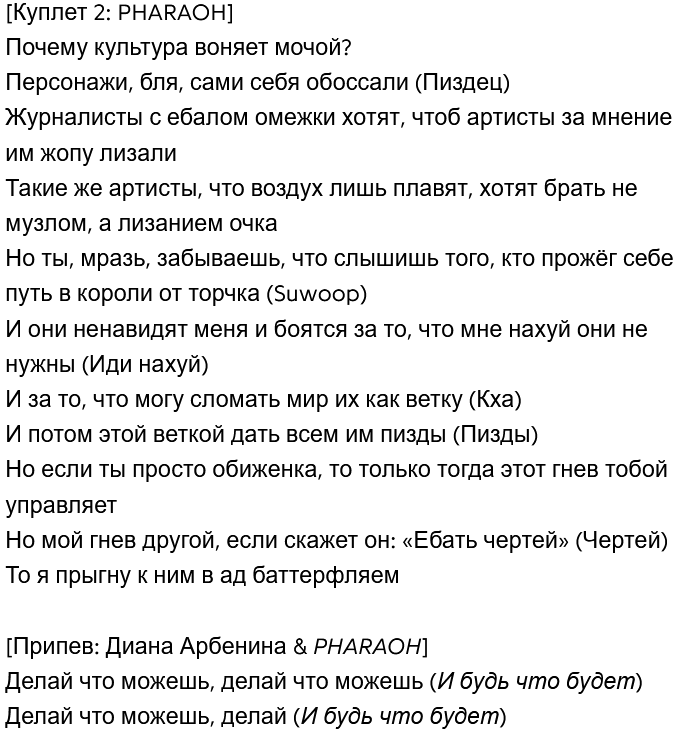 [Куплет 2: PHARAOH]
Почему культура воняет мочой?
Персонажи, бля, сами себя обоссали (Пиздец)
Журналисты с ебалом омежки хотят, чтоб артисты за мнение им жопу лизали
Такие же артисты, что воздух лишь плавят, хотят брать не музлом, а лизанием очка
Но ты, мразь, забываешь, что слышишь того, кто прожёг себе путь в короли от торчка (Suwoop)
И они ненавидят меня и боятся за то, что мне нахуй они не нужны (Иди нахуй)
И за то, что могу сломать мир их как ветку (Кха)
И потом этой веткой дать всем им пизды (Пизды)
Но если ты просто обиженка, то только тогда этот гнев тобой управляет
Но мой гнев другой, если скажет он: «Ебать чертей» (Чертей)
То я прыгну к ним в ад баттерфляем

[Припев: Диана Арбенина & PHARAOH]
Делай что можешь, делай что можешь (И будь что будет)
Делай что можешь, делай (И будь что будет)